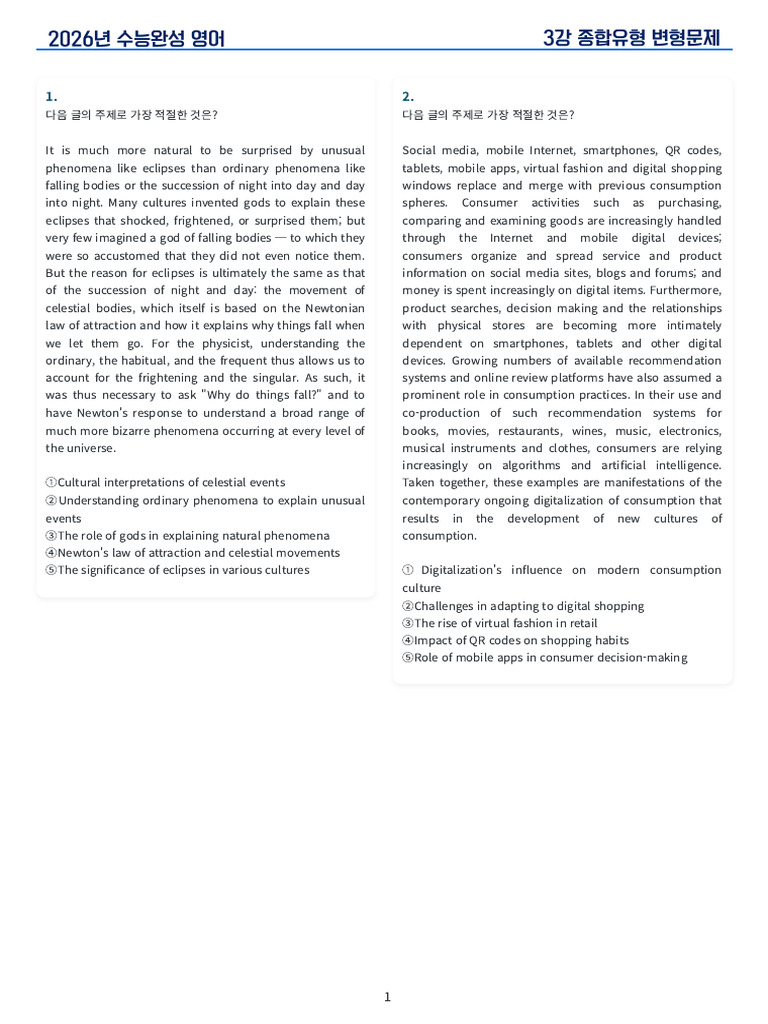 2026년 수능완성 영어

3강 종합유형 변형문제

1.
다음 글의 주제로 가장 적절한 것은?

It is much more natural to be surprised by unusual phenomena like eclipses than ordinary phenomena like falling bodies or the succession of night into day and day into night. Many cultures invented gods to explain these eclipses that shocked, frightened, or surprised them; but very few imagined a god of falling bodies — to which they were so accustomed that they did not even notice them. But the reason for eclipses is ultimately the same as that of the succession of night and day: the movement of celestial bodies, which itself is based on the Newtonian law of attraction and how it explains why things fall when we let them go. For the physicist, understanding the ordinary, the habitual, and the frequent thus allows us to account for the frightening and the singular. As such, it was thus necessary to ask "Why do things fall?" and to have Newton's response to understand a broad range of much more bizarre phenomena occurring at every level of the universe.

①Cultural interpretations of celestial events
②Understanding ordinary phenomena to explain unusual events
③The role of gods in explaining natural phenomena
④Newton's law of attraction and celestial movements
⑤The significance of eclipses in various cultures

2.
다음 글의 주제로 가장 적절한 것은?

Social media, mobile Internet, smartphones, QR codes, tablets, mobile apps, virtual fashion and digital shopping windows replace and merge with previous consumption spheres. Consumer activities such as purchasing, comparing and examining goods are increasingly handled through the Internet and mobile digital devices; consumers organize and spread service and product information on social media sites, blogs and forums; and money is spent increasingly on digital items. Furthermore, product searches, decision making and the relationships with physical stores are becoming more intimately dependent on smartphones, tablets and other digital devices. Growing numbers of available recommendation systems and online review platforms have also assumed a prominent role in consumption practices. In their use and co-production of such recommendation systems for books, movies, restaurants, wines, music, electronics, musical instruments and clothes, consumers are relying increasingly on algorithms and artificial intelligence. Taken together, these examples are manifestations of the contemporary ongoing digitalization of consumption that results in the development of new cultures of consumption.

① Digitalization's influence on modern consumption culture
②Challenges in adapting to digital shopping
③The rise of virtual fashion in retail
④Impact of QR codes on shopping habits
⑤Role of mobile apps in consumer decision-making

1